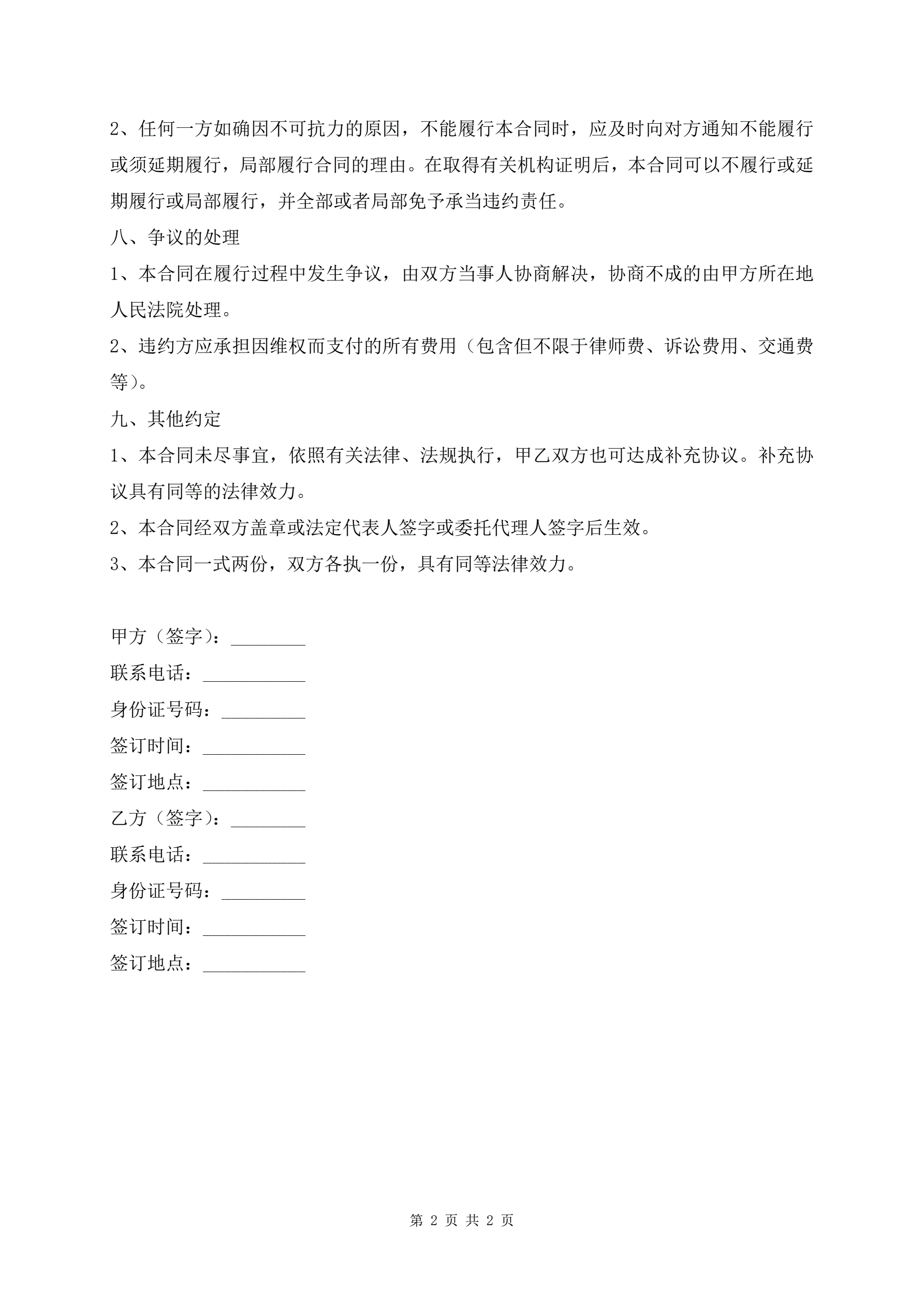 2、任何一方如确因不可抗力的原因，不能履行本合同时，应及时向对方通知不能履行或须延期履行，局部履行合同的理由。在取得有关机构证明后，本合同可以不履行或延期履行或局部履行，并全部或者局部免予承当违约责任。

八、争议的处理

1、本合同在履行过程中发生争议，由双方当事人协商解决，协商不成的由甲方所在地人民法院处理。

2、违约方应承担因维权而支付的所有费用（包含但不限于律师费、诉讼费用、交通费等）。

九、其他约定

1、本合同未尽事宜，依照有关法律、法规执行，甲乙双方也可达成补充协议。补充协议具有同等的法律效力。

2、本合同经双方盖章或法定代表人签字或委托代理人签字后生效。

3、本合同一式两份，双方各执一份，具有同等法律效力。

甲方（签字）：________

联系电话：___________

身份证号码：_________

签订时间：___________

签订地点：___________

乙方（签字）：________

联系电话：___________

身份证号码：_________

签订时间：___________

签订地点：___________

第 2 页 共 2 页